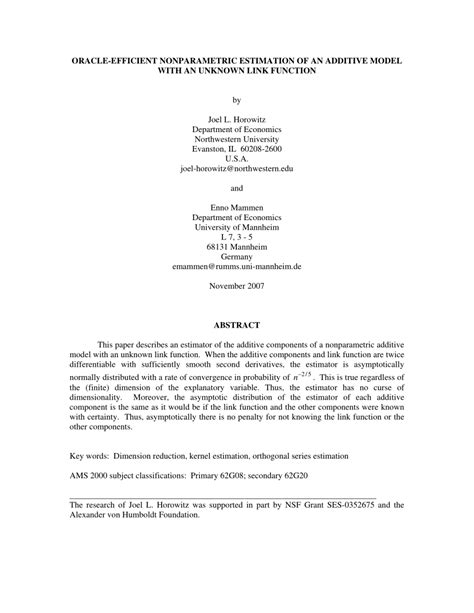 ORACLE-EFFICIENT NONPARAMETRIC ESTIMATION OF AN ADDITIVE MODEL WITH AN UNKNOWN LINK FUNCTION

by

Joel L. Horowitz
Department of Economics
Northwestern University
Evanston, IL 60208-2600
U.S.A.
joel-horowitz@northwestern.edu

and

Enno Mammen
Department of Economics
University of Mannheim
L 7, 3 - 5
68131 Mannheim
Germany
emammen@rumms.uni-mannheim.de

November 2007

ABSTRACT

This paper describes an estimator of the additive components of a nonparametric additive model with an unknown link function. When the additive components and link function are twice differentiable with sufficiently smooth second derivatives, the estimator is asymptotically normally distributed with a rate of convergence in probability of $n^{-2/5}$. This is true regardless of the (finite) dimension of the explanatory variable. Thus, the estimator has no curse of dimensionality. Moreover, the asymptotic distribution of the estimator of each additive component is the same as it would be if the link function and the other components were known with certainty. Thus, asymptotically there is no penalty for not knowing the link function or the other components.

Key words: Dimension reduction, kernel estimation, orthogonal series estimation

AMS 2000 subject classifications: Primary 62G08; secondary 62G20

The research of Joel L. Horowitz was supported in part by NSF Grant SES-0352675 and the Alexander von Humboldt Foundation.